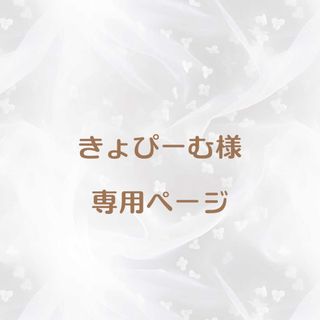 きょぴーむ様

専用ページ